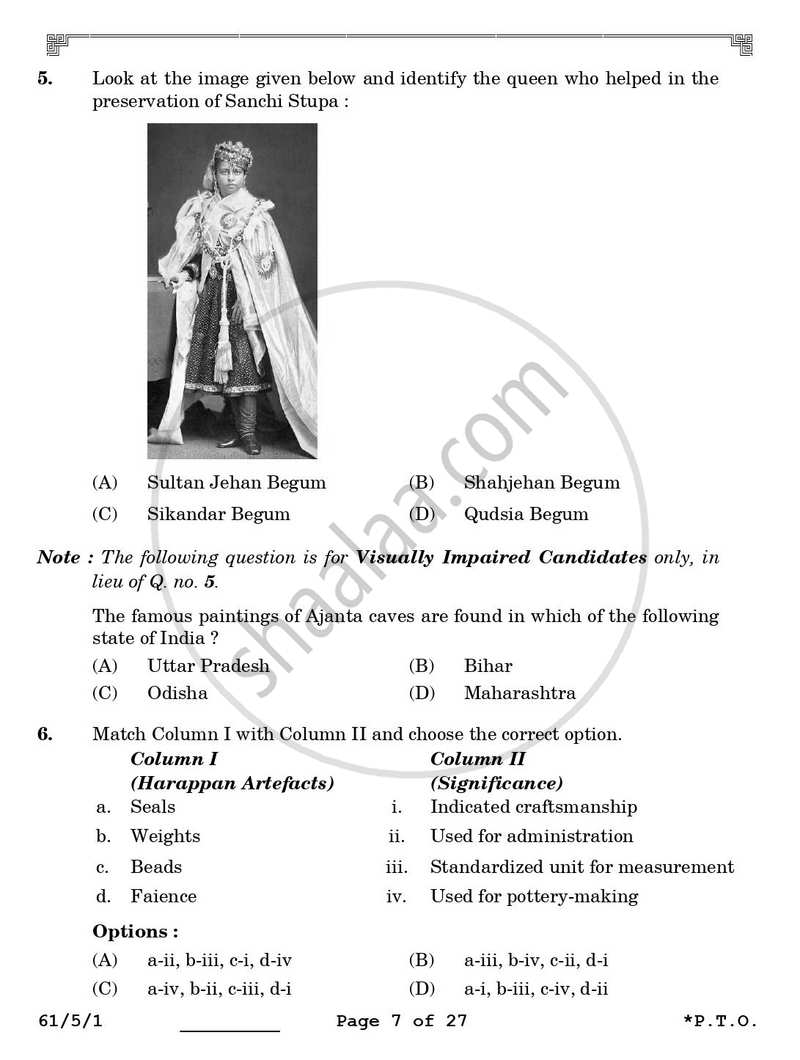 5. Look at the image given below and identify the queen who helped in the preservation of Sanchi Stupa :

(A) Sultan Jehan Begum (B) Shahjehan Begum

(C) Sikandar Begum (D) Qudsia Begum

Note : The following question is for Visually Impaired Candidates only, in lieu of Q. no. 5.

The famous paintings of Ajanta caves are found in which of the following state of India ?

(A) Uttar Pradesh (B) Bihar

(C) Odisha (D) Maharashtra

6. Match Column I with Column II and choose the correct option.

Column I
(Harappan Artefacts)
a. Seals
b. Weights
c. Beads
d. Faience

Column II
(Significance)
i. Indicated craftsmanship
ii. Used for administration
iii. Standardized unit for measurement
iv. Used for pottery-making

Options :

(A) a-ii, b-iii, c-i, d-iv (B) a-iii, b-iv, c-ii, d-i

(C) a-iv, b-ii, c-iii, d-i (D) a-i, b-iii, c-iv, d-ii

61/5/1 ____ Page 7 of 27 *P.T.O.

shaalaa.com